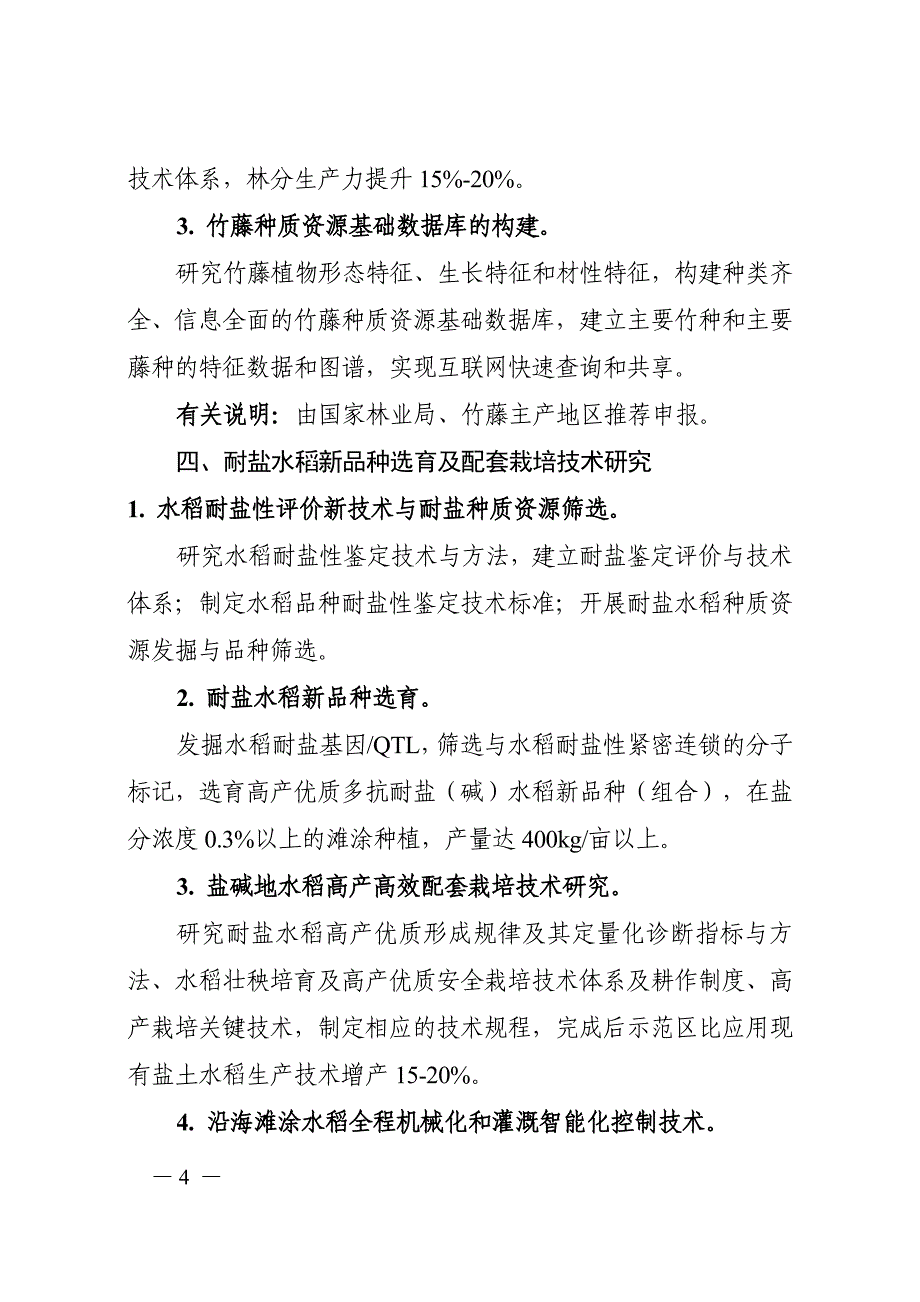 技术体系，林分生产力提升 15%-20%。

3. 竹藤种质资源基础数据库的构建。

研究竹藤植物形态特征、生长特征和材性特征，构建种类齐全、信息全面的竹藤种质资源基础数据库，建立主要竹种和主要藤种的特征数据和图谱，实现互联网快速查询和共享。

有关说明：由国家林业局、竹藤主产地区推荐申报。

四、耐盐水稻新品种选育及配套栽培技术研究

1. 水稻耐盐性评价新技术与耐盐种质资源筛选。

研究水稻耐盐性鉴定技术与方法，建立耐盐鉴定评价与技术体系；制定水稻品种耐盐性鉴定技术标准；开展耐盐水稻种质资源发掘与品种筛选。

2. 耐盐水稻新品种选育。

发掘水稻耐盐基因/QTL，筛选与水稻耐盐性紧密连锁的分子标记，选育高产优质多抗耐盐（碱）水稻新品种（组合），在盐分浓度 0.3%以上的滩涂种植，产量达 400kg/亩以上。

3. 盐碱地水稻高产高效配套栽培技术研究。

研究耐盐水稻高产优质形成规律及其定量化诊断指标与方法、水稻壮秧培育及高产优质安全栽培技术体系及耕作制度、高产栽培关键技术，制定相应的技术规程，完成后示范区比应用现有盐土水稻生产技术增产 15-20%。

4. 沿海滩涂水稻全程机械化和灌溉智能化控制技术。

— 4 —